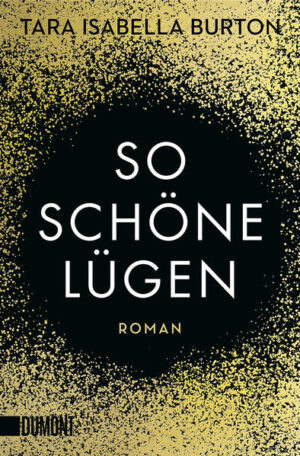 TARA ISABELLA BURTON

SO SCHÖNE LÜGEN

ROMAN

DUMONT